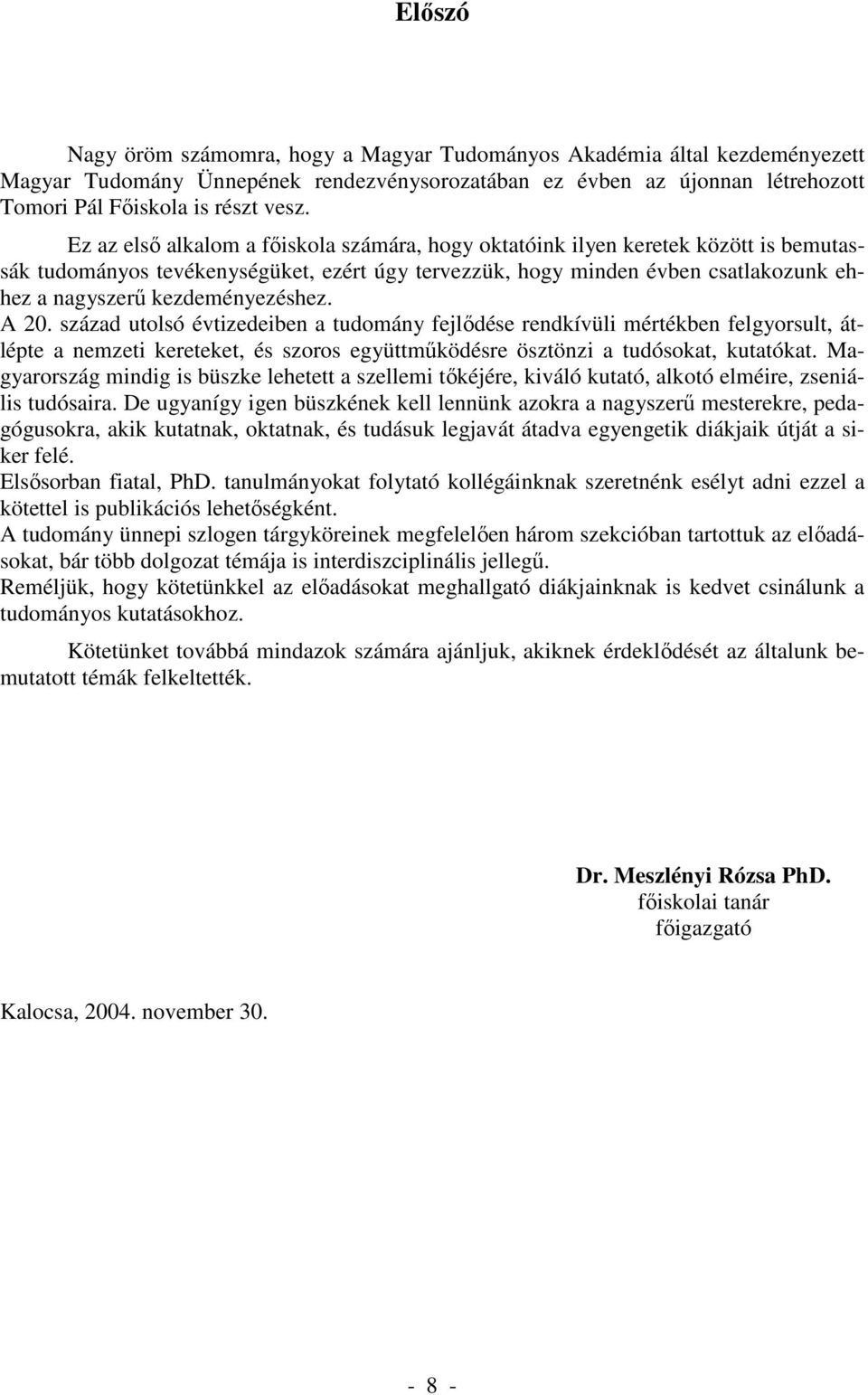 Előszó

Nagy öröm számomra, hogy a Magyar Tudományos Akadémia által kezdeményezett Magyar Tudomány Ünnepének rendezvénysorozatában ez évben az újonnan létrehozott Tomori Pál Főiskola is részt vesz.

Ez az első alkalom a főiskola számára, hogy oktatóink ilyen keretek között is bemutassák tudományos tevékenységüket, ezért úgy tervezzük, hogy minden évben csatlakozunk ehhez a nagyszerű kezdeményezéshez.
A 20. század utolsó évtizedeiben a tudomány fejlődése rendkívüli mértékben felgyorsult, átlépte a nemzeti kereteket, és szoros együttműködésre ösztönzi a tudósokat, kutatókat. Magyarország mindig is büszke lehetett a szellemi tőkéjére, kiváló kutató, alkotó elméire, zseniális tudósaira. De ugyanígy igen büszkének kell lennünk azokra a nagyszerű mesterekre, pedagógusokra, akik kutatnak, oktatnak, és tudásuk legjavát átadva egyengetik diákjaik útját a siker felé.
Elsősorban fiatal, PhD. tanulmányokat folytató kollégáinknak szeretnénk esélyt adni ezzel a kötettel is publikációs lehetőségként.
A tudomány ünnepi szlogen tárgyköreinek megfelelően három szekcióban tartottuk az előadásokat, bár több dolgozat témája is interdiszciplinális jellegű.
Reméljük, hogy kötetünkkel az előadásokat meghallgató diákjainknak is kedvet csinálunk a tudományos kutatásokhoz.

Kötetünket továbbá mindazok számára ajánljuk, akiknek érdeklődését az általunk bemutatott témák felkeltették.

Dr. Meszlényi Rózsa PhD.
főiskolai tanár
főigazgató

Kalocsa, 2004. november 30.

- 8 -